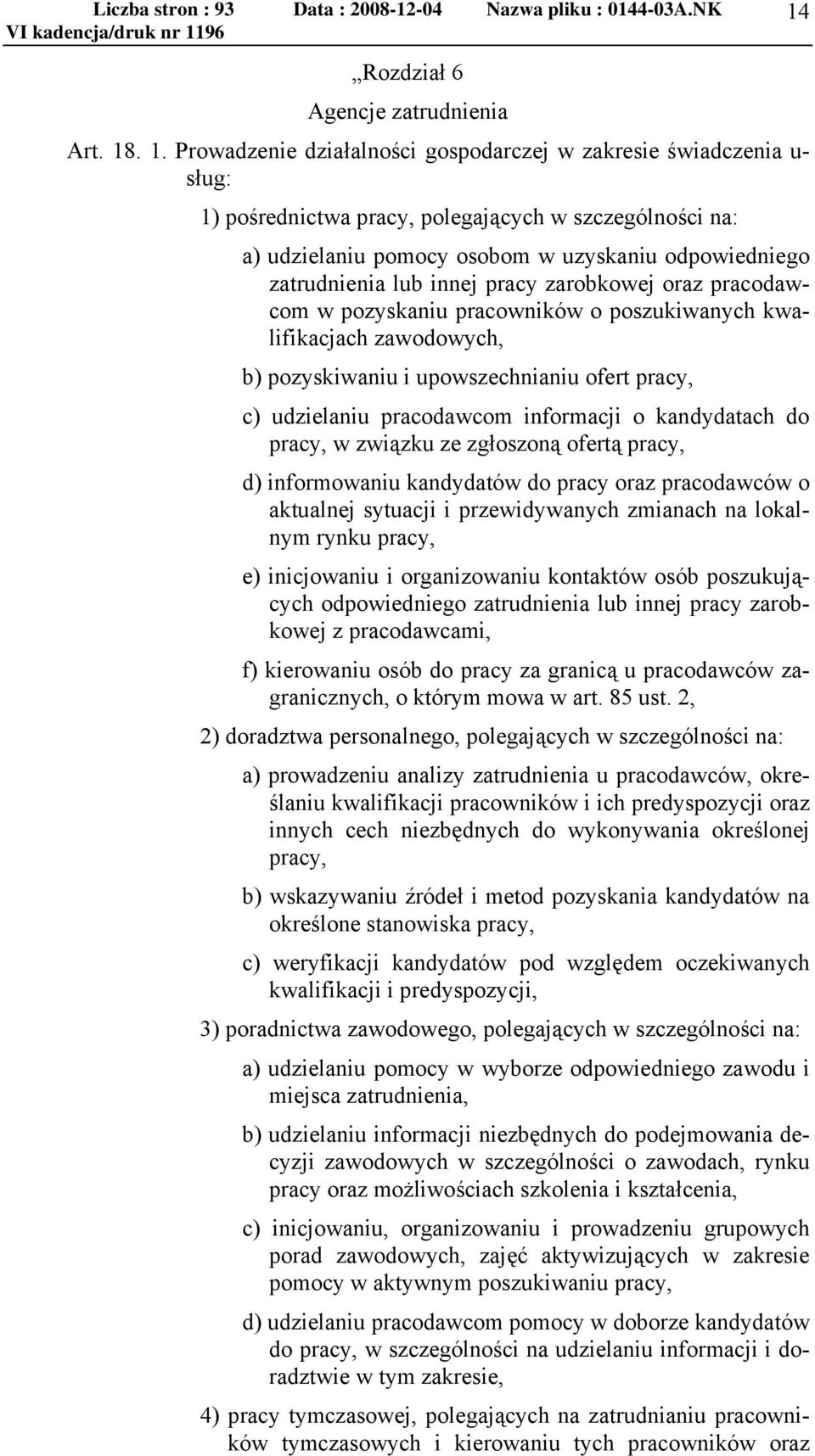 Liczba stron : 93 Data : 2008-12-04 Nazwa pliku : 0144-03A.NK 14
VI kadencja/druk nr 1196

„Rozdział 6

Agencje zatrudnienia

Art. 18. 1. Prowadzenie działalności gospodarczej w zakresie świadczenia usług:

1) pośrednictwa pracy, polegających w szczególności na:

a) udzielaniu pomocy osobom w uzyskaniu odpowiedniego zatrudnienia lub innej pracy zarobkowej oraz pracodawcom w pozyskaniu pracowników o poszukiwanych kwalifikacjach zawodowych,

b) pozyskiwaniu i upowszechnianiu ofert pracy,

c) udzielaniu pracodawcom informacji o kandydatach do pracy, w związku ze zgłoszoną ofertą pracy,

d) informowaniu kandydatów do pracy oraz pracodawców o aktualnej sytuacji i przewidywanych zmianach na lokalnym rynku pracy,

e) inicjowaniu i organizowaniu kontaktów osób poszukujących odpowiedniego zatrudnienia lub innej pracy zarobkowej z pracodawcami,

f) kierowaniu osób do pracy za granicą u pracodawców zagranicznych, o którym mowa w art. 85 ust. 2,

2) doradztwa personalnego, polegających w szczególności na:

a) prowadzeniu analizy zatrudnienia u pracodawców, określaniu kwalifikacji pracowników i ich predyspozycji oraz innych cech niezbędnych do wykonywania określonej pracy,

b) wskazywaniu źródeł i metod pozyskania kandydatów na określone stanowiska pracy,

c) weryfikacji kandydatów pod względem oczekiwanych kwalifikacji i predyspozycji,

3) poradnictwa zawodowego, polegających w szczególności na:

a) udzielaniu pomocy w wyborze odpowiedniego zawodu i miejsca zatrudnienia,

b) udzielaniu informacji niezbędnych do podejmowania decyzji zawodowych w szczególności o zawodach, rynku pracy oraz możliwościach szkolenia i kształcenia,

c) inicjowaniu, organizowaniu i prowadzeniu grupowych porad zawodowych, zajęć aktywizujących w zakresie pomocy w aktywnym poszukiwaniu pracy,

d) udzielaniu pracodawcom pomocy w doborze kandydatów do pracy, w szczególności na udzielaniu informacji i doradztwie w tym zakresie,

4) pracy tymczasowej, polegających na zatrudnianiu pracowników tymczasowych i kierowaniu tych pracowników oraz